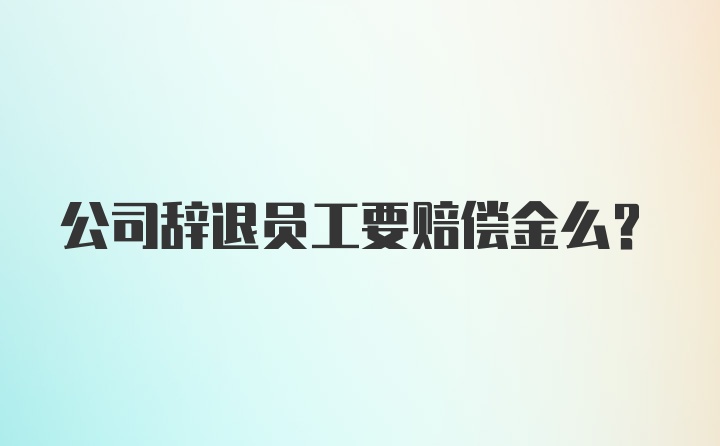 公司辞退员工要赔偿金么?